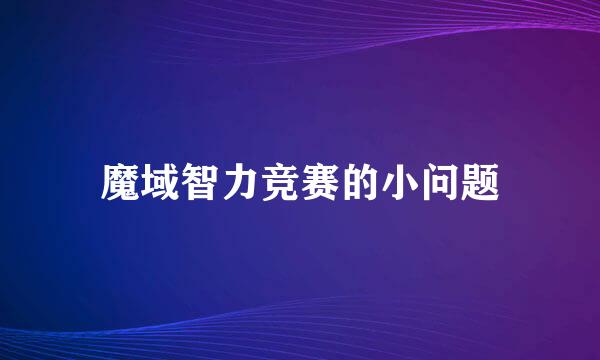 魔域智力竞赛的小问题